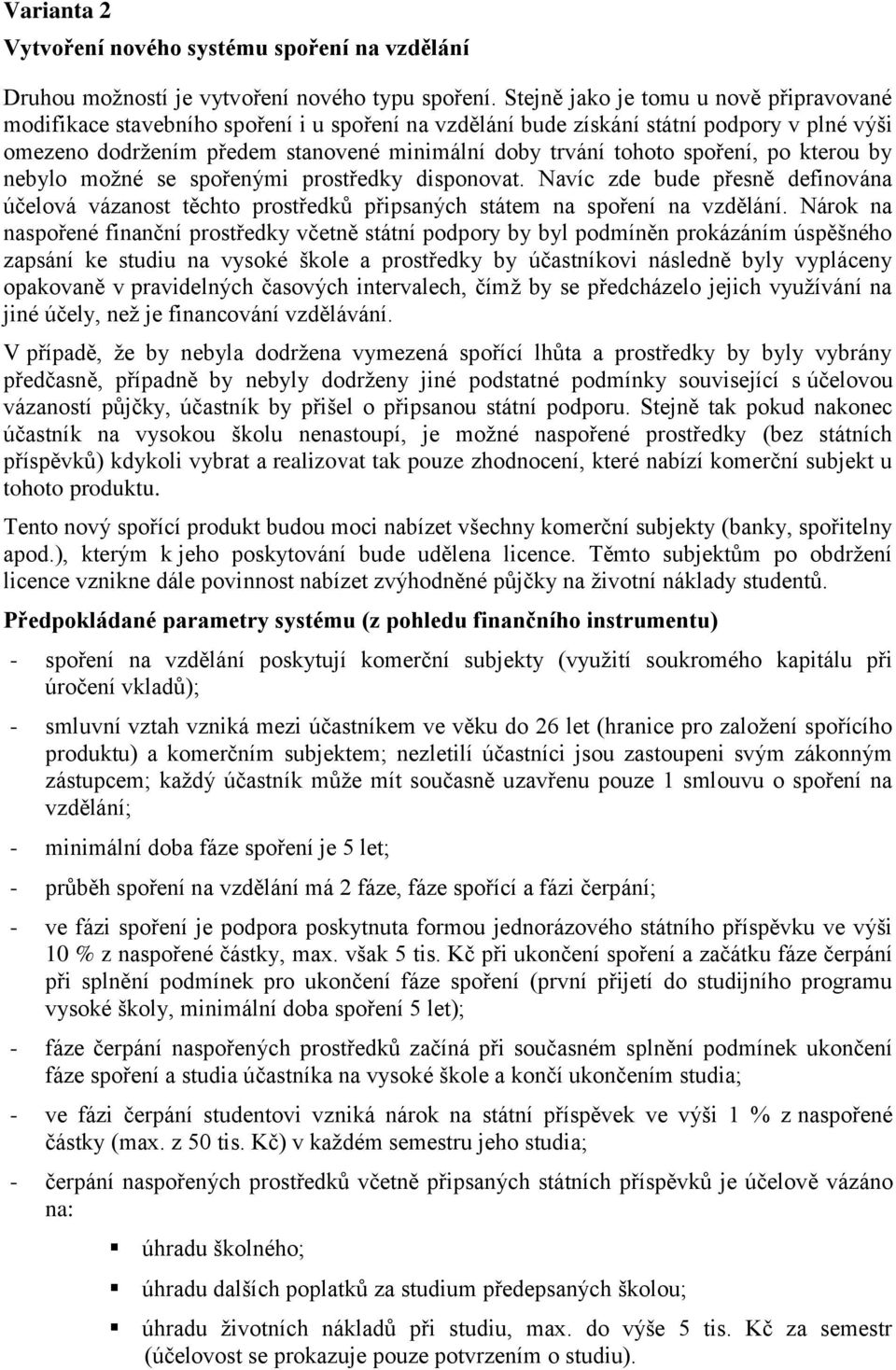 Varianta 2

Vytvoření nového systému spoření na vzdělání

Druhou možností je vytvoření nového typu spoření. Stejně jako je tomu u nově připravované modifikace stavebního spoření i u spoření na vzdělání bude získání státní podpory v plné výši omezeno dodržením předem stanovené minimální doby trvání tohoto spoření, po kterou by nebylo možné se spořenými prostředky disponovat. Navíc zde bude přesně definována účelová vázanost těchto prostředků připsaných státem na spoření na vzdělání. Nárok na naspořené finanční prostředky včetně státní podpory by byl podmíněn prokázáním úspěšného zapsání ke studiu na vysoké škole a prostředky by účastníkovi následně byly vypláceny opakovaně v pravidelných časových intervalech, čímž by se předcházelo jejich využívání na jiné účely, než je financování vzdělávání.

V případě, že by nebyla dodržena vymezená spořící lhůta a prostředky by byly vybrány předčasně, případně by nebyly dodrženy jiné podstatné podmínky související s účelovou vázaností půjčky, účastník by přišel o připsanou státní podporu. Stejně tak pokud nakonec účastník na vysokou školu nenastoupí, je možné naspořené prostředky (bez státních příspěvků) kdykoli vybrat a realizovat tak pouze zhodnocení, které nabízí komerční subjekt u tohoto produktu.

Tento nový spořící produkt budou moci nabízet všechny komerční subjekty (banky, spořitelny apod.), kterým k jeho poskytování bude udělena licence. Těmto subjektům po obdržení licence vznikne dále povinnost nabízet zvýhodněné půjčky na životní náklady studentů.

Předpokládané parametry systému (z pohledu finančního instrumentu)

- spoření na vzdělání poskytují komerční subjekty (využití soukromého kapitálu při úročení vkladů);

- smluvní vztah vzniká mezi účastníkem ve věku do 26 let (hranice pro založení spořícího produktu) a komerčním subjektem; nezletilí účastníci jsou zastoupeni svým zákonným zástupcem; každý účastník může mít současně uzavřenu pouze 1 smlouvu o spoření na vzdělání;

- minimální doba fáze spoření je 5 let;

- průběh spoření na vzdělání má 2 fáze, fáze spořící a fázi čerpání;

- ve fázi spoření je podpora poskytnuta formou jednorázového státního příspěvku ve výši 10 % z naspořené částky, max. však 5 tis. Kč při ukončení spoření a začátku fáze čerpání při splnění podmínek pro ukončení fáze spoření (první přijetí do studijního programu vysoké školy, minimální doba spoření 5 let);

- fáze čerpání naspořených prostředků začíná při současném splnění podmínek ukončení fáze spoření a studia účastníka na vysoké škole a končí ukončením studia;

- ve fázi čerpání studentovi vzniká nárok na státní příspěvek ve výši 1 % z naspořené částky (max. z 50 tis. Kč) v každém semestru jeho studia;

- čerpání naspořených prostředků včetně připsaných státních příspěvků je účelově vázáno na:

▪ úhradu školného;

▪ úhradu dalších poplatků za studium předepsaných školou;

▪ úhradu životních nákladů při studiu, max. do výše 5 tis. Kč za semestr (účelovost se prokazuje pouze potvrzením o studiu).